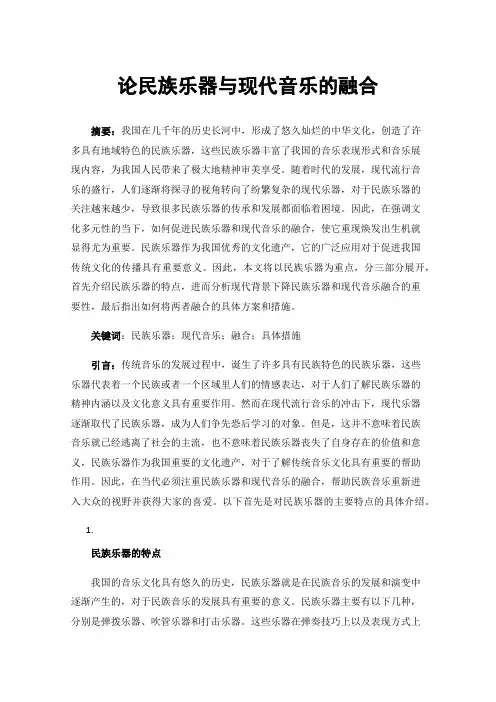 论民族乐器与现代音乐的融合

摘要：我国在几千年的历史长河中，形成了悠久灿烂的中华文化，创造了许多具有地域特色的民族乐器，这些民族乐器丰富了我国的音乐表现形式和音乐展现内容，为我国人民带来了极大地精神审美享受。随着时代的发展，现代流行音乐的盛行，人们逐渐将探寻的视角转向了纷繁复杂的现代乐器，对于民族乐器的关注越来越少，导致很多民族乐器的传承和发展都面临着困境。因此，在强调文化多元性的当下，如何促进民族乐器和现代音乐的融合，使它重现焕发出生机就显得尤为重要。民族乐器作为我国优秀的文化遗产，它的广泛应用对于促进我国传统文化的传播具有重要意义。因此，本文将以民族乐器为重点，分三部分展开，首先介绍民族乐器的特点，进而分析现代背景下降民族乐器和现代音乐融合的重要性，最后指出如何将两者融合的具体方案和措施。

关键词：民族乐器；现代音乐；融合；具体措施

引言：传统音乐的发展过程中，诞生了许多具有民族特色的民族乐器，这些乐器代表着一个民族或者一个区域里人们的情感表达，对于人们了解民族乐器的精神内涵以及文化意义具有重要作用。然而在现代流行音乐的冲击下，现代乐器逐渐取代了民族乐器，成为人们争先恐后学习的对象。但是，这并不意味着民族音乐就已经逃离了社会的主流，也不意味着民族乐器丧失了自身存在的价值和意义，民族乐器作为我国重要的文化遗产，对于了解传统音乐文化具有重要的帮助作用。因此，在当代必须注重民族乐器和现代音乐的融合，帮助民族音乐重新进入大众的视野并获得大家的喜爱。以下首先是对民族乐器的主要特点的具体介绍。

1.

民族乐器的特点

我国的音乐文化具有悠久的历史，民族乐器就是在民族音乐的发展和演变中逐渐产生的，对于民族音乐的发展具有重要的意义。民族乐器主要有以下几种，分别是弹拨乐器、吹管乐器和打击乐器。这些乐器在弹奏技巧上以及表现方式上